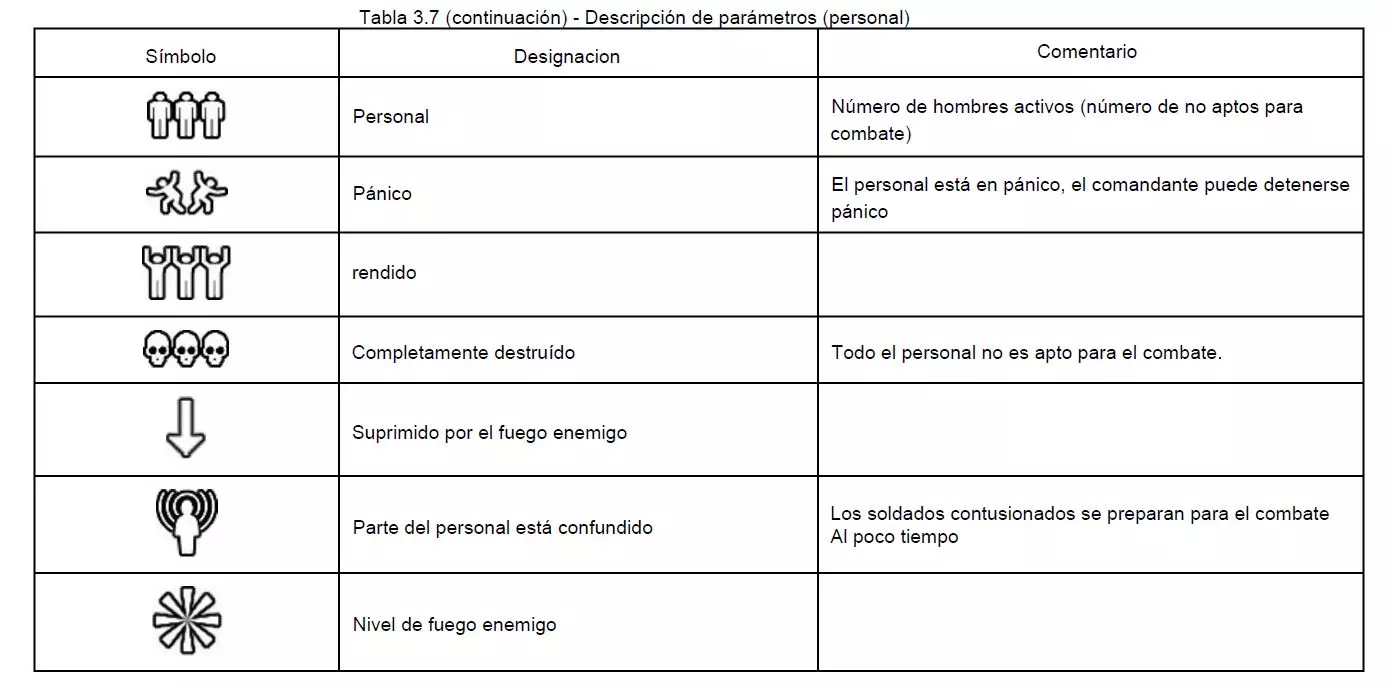 Tabla 3.7 (continuación) - Descripción de parámetros (personal)

| Símbolo | Designacion | Comentario |
|---|---|---|
|  | Personal | Número de hombres activos (número de no aptos para combate) |
|  | Pánico | El personal está en pánico, el comandante puede detenerse pánico |
|  | rendido |  |
|  | Completamente destruído | Todo el personal no es apto para el combate. |
|  | Suprimido por el fuego enemigo |  |
|  | Parte del personal está confundido | Los soldados contusionados se preparan para el combate Al poco tiempo |
|  | Nivel de fuego enemigo |  |